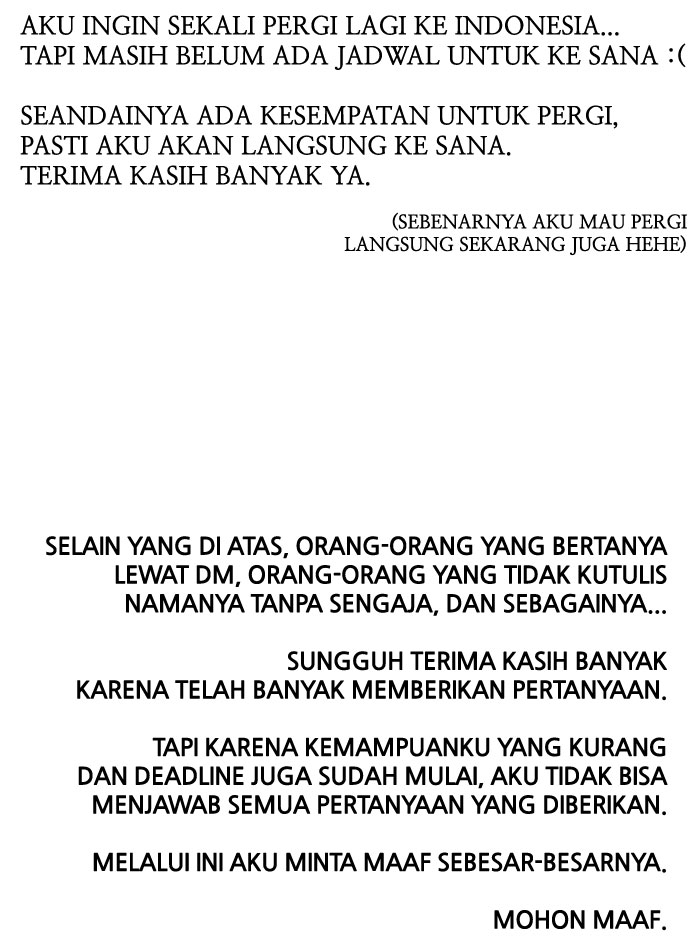 AKU INGIN SEKALI PERGI LAGI KE INDONESIA...
TAPI MASIH BELUM ADA JADWAL UNTUK KE SANA :(

SEANDAINYA ADA KESEMPATAN UNTUK PERGI,
PASTI AKU AKAN LANGSUNG KE SANA.
TERIMA KASIH BANYAK YA.

(SEBENARNYA AKU MAU PERGI
LANGSUNG SEKARANG JUGA HEHE)

SELAIN YANG DI ATAS, ORANG-ORANG YANG BERTANYA
LEWAT DM, ORANG-ORANG YANG TIDAK KUTULIS
NAMANYA TANPA SENGAJA, DAN SEBAGAINYA...

SUNGGUH TERIMA KASIH BANYAK
KARENA TELAH BANYAK MEMBERIKAN PERTANYAAN.

TAPI KARENA KEMAMPUANKU YANG KURANG
DAN DEADLINE JUGA SUDAH MULAI, AKU TIDAK BISA
MENJAWAB SEMUA PERTANYAAN YANG DIBERIKAN.

MELALUI INI AKU MINTA MAAF SEBESAR-BESARNYA.

MOHON MAAF.